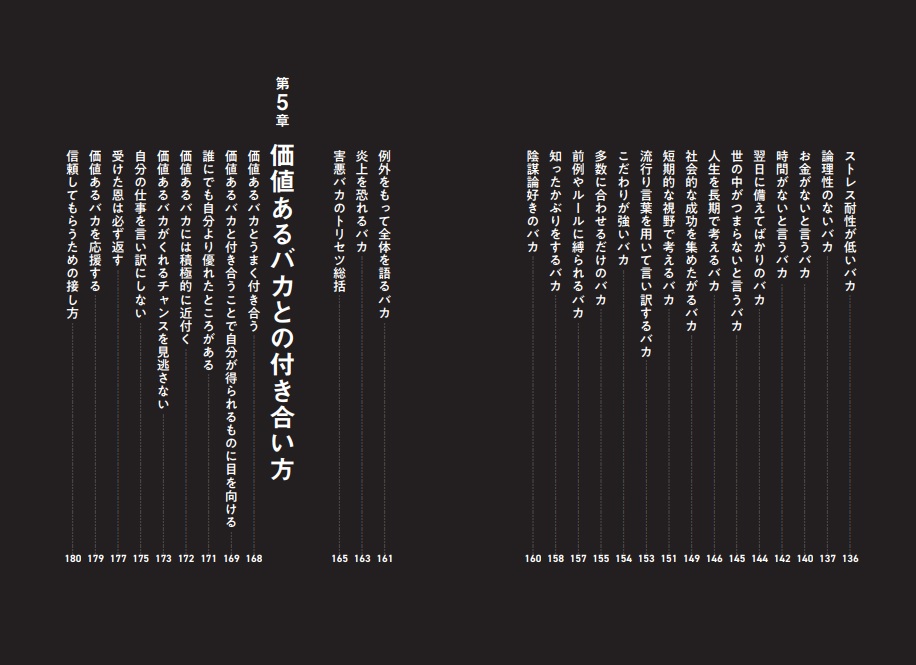 ストレス耐性が低いバカ 136
論理性のないバカ 137
お金がないと言うバカ 140
時間がないと言うバカ 142
翌日に備えてばかりのバカ 144
世の中がつまらないと言うバカ 145
人生を長期で考えるバカ 146
社会的な成功を集めたがるバカ 149
短期的な視野で考えるバカ 151
流行り言葉を用いて言い訳するバカ 153
こだわりが強いバカ 154
多数に合わせるだけのバカ 155
前例やルールに縛られるバカ 157
知ったかぶりをするバカ 158
陰謀論好きのバカ 160

例外をもって全体を語るバカ 161
炎上を恐れるバカ 163
害悪バカのトリセツ総括 165

第5章
価値あるバカとの付き合い方

価値あるバカとうまく付き合う 168
価値あるバカと付き合うことで自分が得られるものに目を向ける 169
誰にでも自分より優れたところがある 171
価値あるバカには積極的に近付く 172
価値あるバカがくれるチャンスを見逃さない 173
自分の仕事を言い訳にしない 175
受けた恩は必ず返す 177
価値あるバカを応援する 179
信頼してもらうための接し方 180